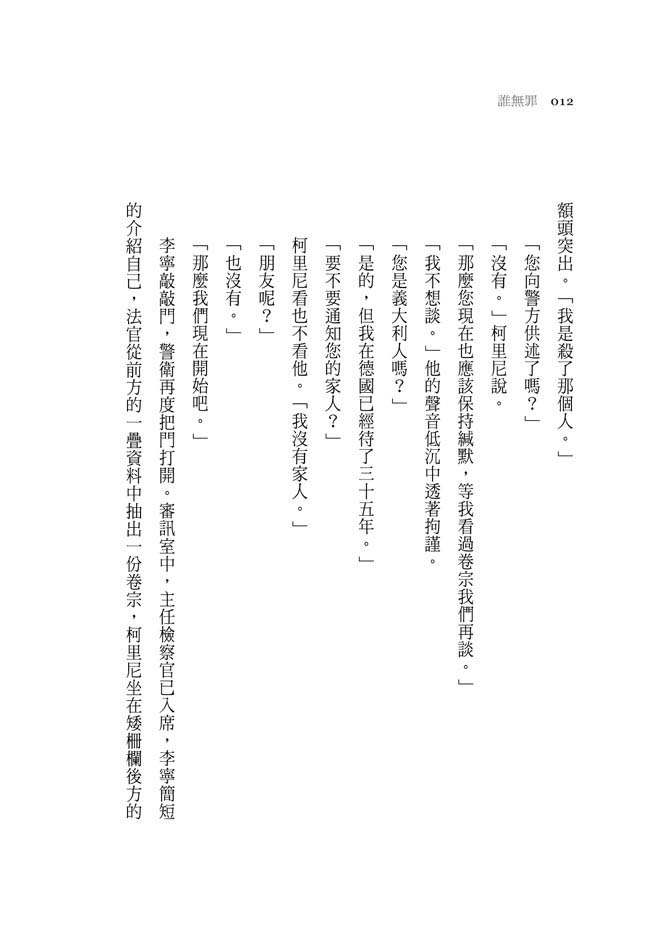 誰無罪 012

額頭突出。「我是殺了那個人。」

「您向警方供述了嗎？」

「沒有。」柯里尼說。

「那麼您現在也應該保持緘默，等我看過卷宗我們再談。」

「我不想談。」他的聲音低沉中透著拘謹。

「您是義大利人嗎？」

「是的，但我在德國已經待了三十五年。」

「要不要通知您的家人？」

柯里尼看也不看他。「我沒有家人。」

「朋友呢？」

「也沒有。」

「那麼我們現在開始吧。」

李寧敲敲門，警衛再度把門打開。審訊室中，主任檢察官已入席，李寧簡短的介紹自己，法官從前方的一疊資料中抽出一份卷宗，柯里尼坐在矮柵欄後方的